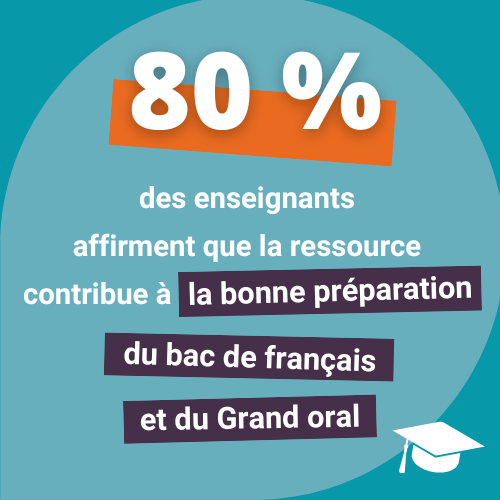 80 %

des enseignants affirment que la ressource contribue à la bonne préparation du bac de français et du Grand oral